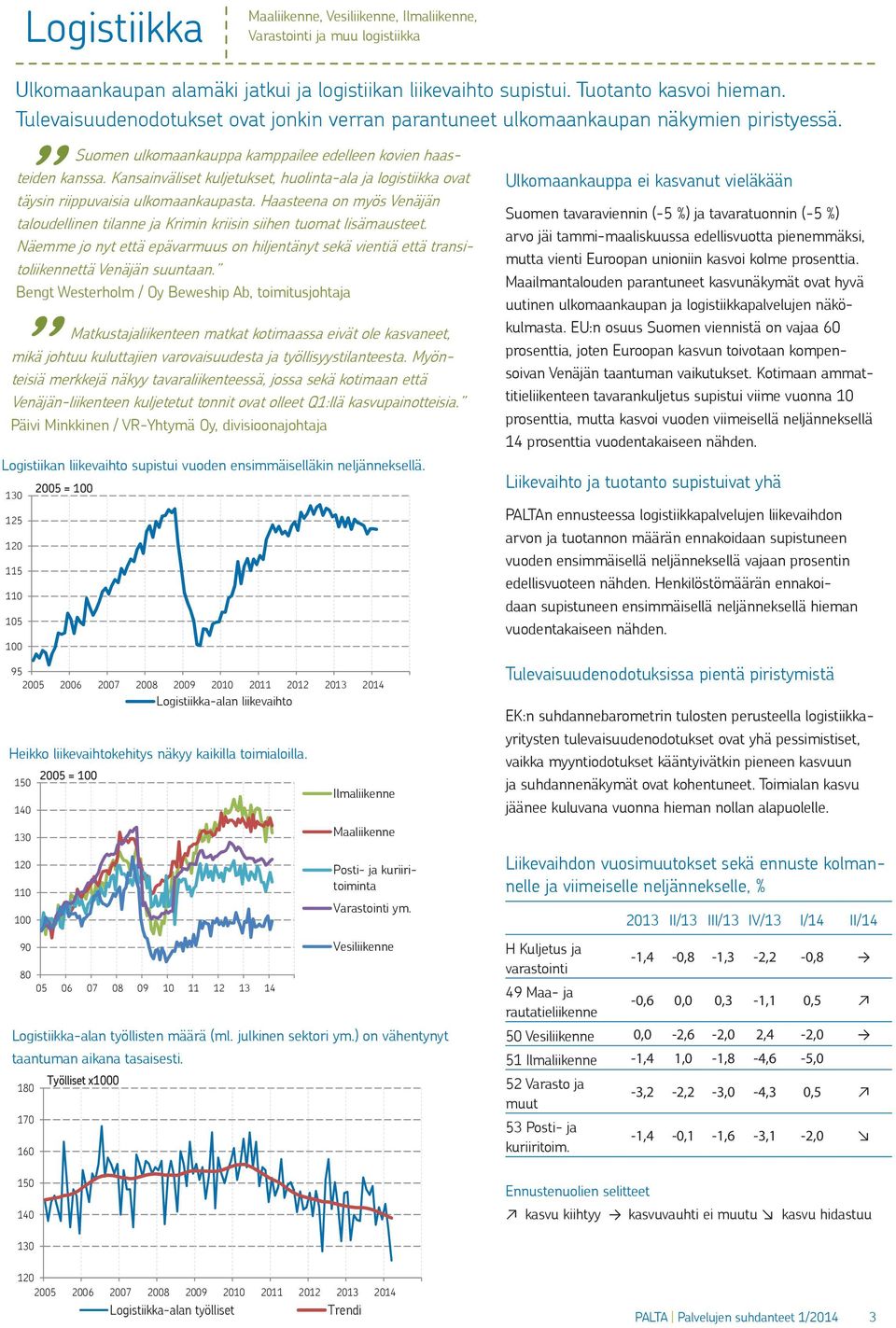 Logistiikka

Maaliikenne, Vesiliikenne, Ilmaliikenne, Varastointi ja muu logistiikka

Ulkomaankaupan alamäki jatkui ja logistiikan liikevaihto supistui. Tuotanto kasvoi hieman. Tulevaisuudenodotukset ovat jonkin verran parantuneet ulkomaankaupan näkymien piristyessä.

Suomen ulkomaankauppa kamppailee edelleen kovien haasteiden kanssa. Kansainväliset kuljetukset, huolinta-ala ja logistiikka ovat täysin riippuvaisia ulkomaankaupasta. Haasteena on myös Venäjän taloudellinen tilanne ja Krimin kriisin siihen tuomat lisämausteet. Näemme jo nyt että epävarmuus on hiljentänyt sekä vientiä että transitoliikennettä Venäjän suuntaan."
Bengt Westerholm / Oy Beweship Ab, toimitusjohtaja

Matkustajaliikenteen matkat kotimaassa eivät ole kasvaneet, mikä johtuu kuluttajien varovaisuudesta ja työllisyystilanteesta. Myönteisiä merkkejä näkyy tavaraliikenteessä, jossa sekä kotimaan että Venäjän-liikenteen kuljetetut tonnit ovat olleet Q1:llä kasvupainotteisia."
Päivi Minkkinen / VR-Yhtymä Oy, divisioonajohtaja

Logistiikan liikevaihto supistui vuoden ensimmäiselläkin neljänneksellä.

2005 = 100
130
125
120
115
110
105
100
95
2005 2006 2007 2008 2009 2010 2011 2012 2013 2014
Logistiikka-alan liikevaihto

Heikko liikevaihtokehitys näkyy kaikilla toimialoilla.

2005 = 100
150
140
130
120
110
100
90
80
05 06 07 08 09 10 11 12 13 14
Ilmaliikenne
Maaliikenne
Posti- ja kuriiritoiminta
Varastointi ym.
Vesiliikenne

Logistiikka-alan työllisten määrä (ml. julkinen sektori ym.) on vähentynyt taantuman aikana tasaisesti.

Työlliset x1000
180
170
160
150
140
130
120
2005 2006 2007 2008 2009 2010 2011 2012 2013 2014
Logistiikka-alan työlliset
Trendi

Ulkomaankauppa ei kasvanut vieläkään

Suomen tavaraviennin (-5 %) ja tavaratuonnin (-5 %) arvo jäi tammi-maaliskuussa edellisvuotta pienemmäksi, mutta vienti Euroopan unioniin kasvoi kolme prosenttia. Maailmantalouden parantuneet kasvunäkymät ovat hyvä uutinen ulkomaankaupan ja logistiikkapalvelujen näkökulmasta. EU:n osuus Suomen viennistä on vajaa 60 prosenttia, joten Euroopan kasvun toivotaan kompensoivan Venäjän taantuman vaikutukset. Kotimaan ammattitieliikenteen tavarankuljetus supistui viime vuonna 10 prosenttia, mutta kasvoi vuoden viimeisellä neljänneksellä 14 prosenttia vuodentakaiseen nähden.

Liikevaihto ja tuotanto supistuivat yhä

PALTAn ennusteessa logistiikkapalvelujen liikevaihdon arvon ja tuotannon määrän ennakoidaan supistuneen vuoden ensimmäisellä neljänneksellä vajaan prosentin edellisvuoteen nähden. Henkilöstömäärän ennakoidaan supistuneen ensimmäisellä neljänneksellä hieman vuodentakaiseen nähden.

Tulevaisuudenodotuksissa pientä piristymistä

EK:n suhdannebarometrin tulosten perusteella logistiikkayritysten tulevaisuudenodotukset ovat yhä pessimistiset, vaikka myyntiodotukset kääntyivätkin pieneen kasvuun ja suhdannenäkymät ovat kohentuneet. Toimialan kasvu jäänee kuluvana vuonna hieman nollan alapuolelle.

Liikevaihdon vuosimuutokset sekä ennuste kolmannelle ja viimeiselle neljännekselle, %

| | 2013 | II/13 | III/13 | IV/13 | I/14 | II/14 |
|---|---|---|---|---|---|---|
| H Kuljetus ja varastointi | -1,4 | -0,8 | -1,3 | -2,2 | -0,8 | → |
| 49 Maa- ja rautatieliikenne | -0,6 | 0,0 | 0,3 | -1,1 | 0,5 | ↗ |
| 50 Vesiliikenne | 0,0 | -2,6 | -2,0 | 2,4 | -2,0 | → |
| 51 Ilmaliikenne | -1,4 | 1,0 | -1,8 | -4,6 | -5,0 | |
| 52 Varasto ja muut | -3,2 | -2,2 | -3,0 | -4,3 | 0,5 | ↗ |
| 53 Posti- ja kuriiritoim. | -1,4 | -0,1 | -1,6 | -3,1 | -2,0 | ↘ |

Ennustenuolien selitteet
↗ kasvu kiihtyy → kasvuvauhti ei muutu ↘ kasvu hidastuu

PALTA | Palvelujen suhdanteet 1/2014 3